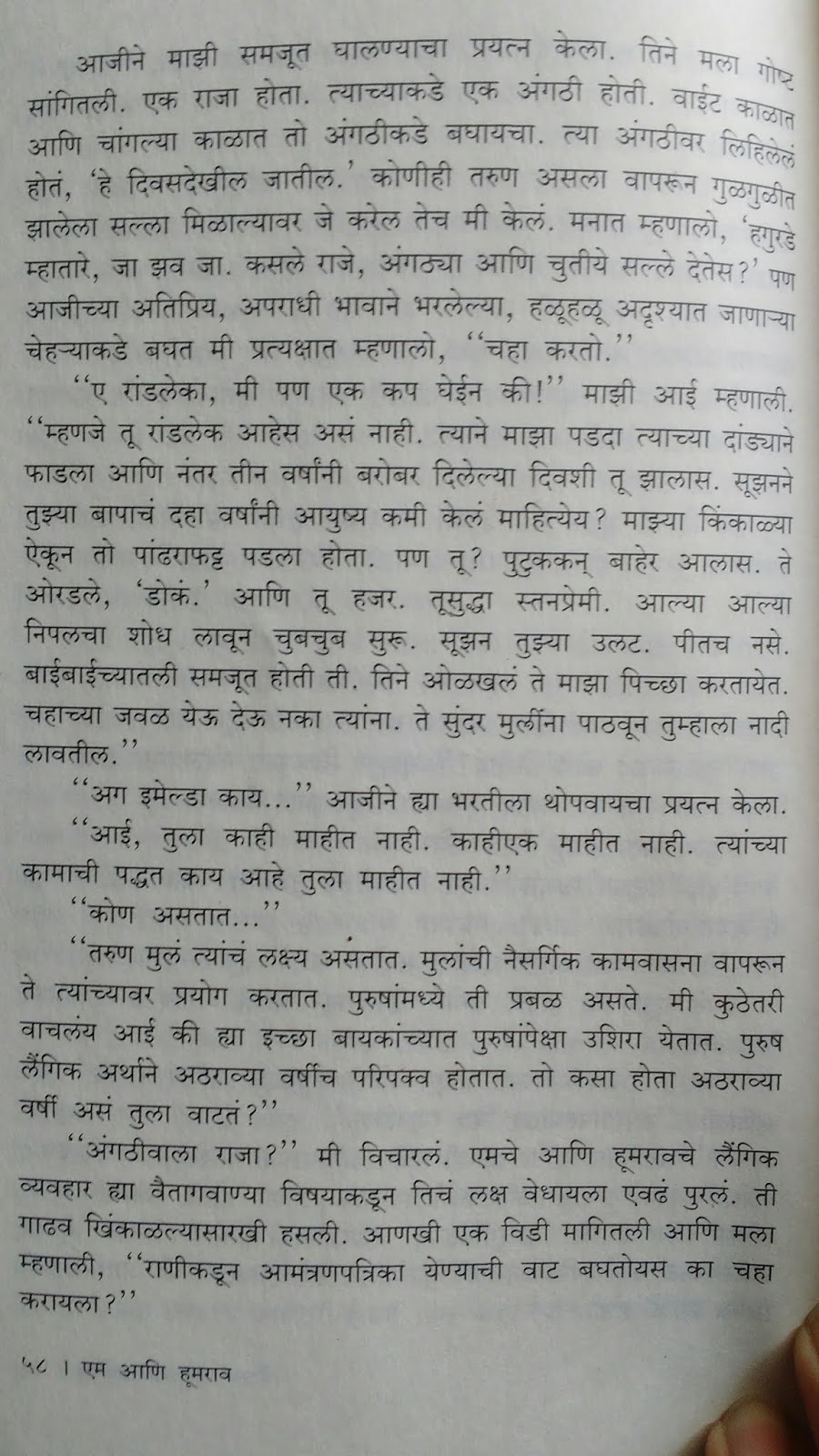 आजीने माझी समजूत घालण्याचा प्रयत्न केला. तिने मला गोष्ट सांगितली. एक राजा होता. त्याच्याकडे एक अंगठी होती. वाईट काळात आणि चांगल्या काळात तो अंगठीकडे बघायचा. त्या अंगठीवर लिहिलेलं होतं, 'हे दिवसदेखील जातील.' कोणीही तरुण असला वापरून गुळगुळीत झालेला सल्ला मिळाल्यावर जे करेल तेच मी केलं. मनात म्हणालो, 'हगुरडे म्हातारे, जा झव जा. कसले राजे, अंगठ्या आणि चुतीये सल्ले देतेस?' पण आजीच्या अतिप्रिय, अपराधी भावाने भरलेल्या, हळूहळू अदृश्यात जाणाऱ्या चेहऱ्याकडे बघत मी प्रत्यक्षात म्हणालो, "चहा करतो."

"ए रांडलेका, मी पण एक कप घेईन की!" माझी आई म्हणाली. "म्हणजे तू रांडलेक आहेस असं नाही. त्याने माझा पडदा त्याच्या दांड्याने फाडला आणि नंतर तीन वर्षांनी बरोबर दिलेल्या दिवशी तू झालास. सूझनने तुझ्या बापाचं दहा वर्षांनी आयुष्य कमी केलं माहित्येय? माझ्या किंकाळ्या ऐकून तो पांढराफट्ट पडला होता. पण तू? पुटुककन् बाहेर आलास. ते ओरडले, 'डोकं.' आणि तू हजर. तूसुद्धा स्तनप्रेमी. आल्या आल्या निपलचा शोध लावून चुबचुब सुरू. सूझन तुझ्या उलट. पीतच नसे. बाईबाईच्यातली समजूत होती ती. तिने ओळखलं ते माझा पिच्छा करतायेत. चहाच्या जवळ येऊ देऊ नका त्यांना. ते सुंदर मुलींना पाठवून तुम्हाला नादी लावतील."

"अग इमेल्डा काय..." आजीने ह्या भरतीला थोपवायचा प्रयत्न केला.

"आई, तुला काही माहीत नाही. काहीएक माहीत नाही. त्यांच्या कामाची पद्धत काय आहे तुला माहीत नाही."

"कोण असतात..."

"तरुण मुलं त्यांचं लक्ष्य असतात. मुलांची नैसर्गिक कामवासना वापरून ते त्यांच्यावर प्रयोग करतात. पुरुषांमध्ये ती प्रबळ असते. मी कुठेतरी वाचलंय आई की ह्या इच्छा बायकांच्यात पुरुषांपेक्षा उशिरा येतात. पुरुष लैंगिक अर्थाने अठराव्या वर्षीच परिपक्व होतात. तो कसा होता अठराव्या वर्षी असं तुला वाटतं?"

"अंगठीवाला राजा?" मी विचारलं. एमचे आणि हूमरावचे लैंगिक व्यवहार ह्या वैतागवाण्या विषयाकडून तिचं लक्ष वेधायला एवढं पुरलं. ती गाढव खिंकाळल्यासारखी हसली. आणखी एक विडी मागितली आणि मला म्हणाली, "राणीकडून आमंत्रणपत्रिका येण्याची वाट बघतोयस का चहा करायला?"

५८ । एम आणि हूमराव